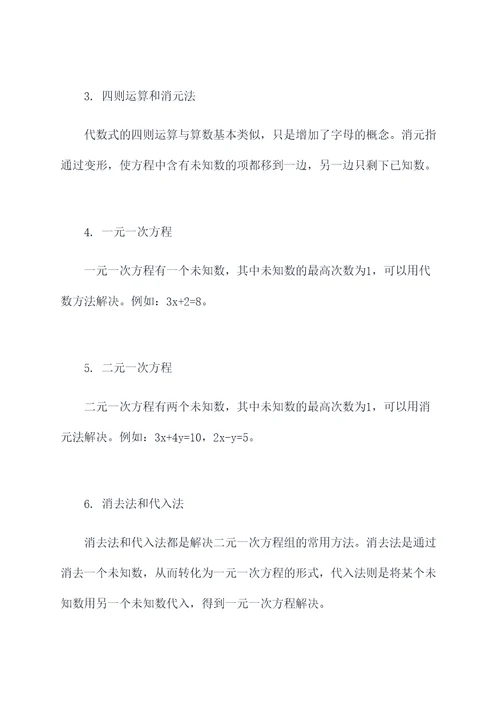 3. 四则运算和消元法

代数式的四则运算与算数基本类似，只是增加了字母的概念。消元指通过变形，使方程中含有未知数的项都移到一边，另一边只剩下已知数。

4. 一元一次方程

一元一次方程有一个未知数，其中未知数的最高次数为1，可以用代数方法解决。例如：$3x+2=8$。

5. 二元一次方程

二元一次方程有两个未知数，其中未知数的最高次数为1，可以用消元法解决。例如：$3x+4y=10$，$2x-y=5$。

6. 消去法和代入法

消去法和代入法都是解决二元一次方程组的常用方法。消去法是通过消去一个未知数，从而转化为一元一次方程的形式，代入法则是将某个未知数用另一个未知数代入，得到一元一次方程解决。